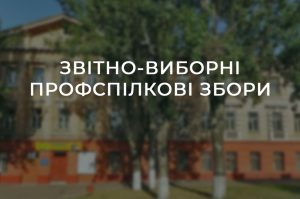 ЗВІТНО-ВИБОРНІ
ПРОФСПІЛКОВІ ЗБОРИ